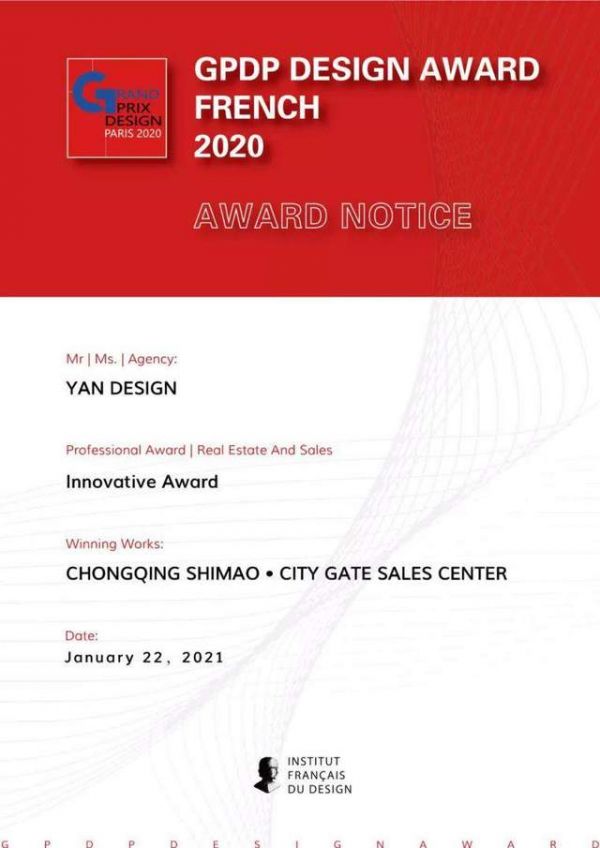 GRAND PRIX DESIGN PARIS 2020

GPDP DESIGN AWARD FRENCH 2020

AWARD NOTICE

Mr | Ms. | Agency:

YAN DESIGN

Professional Award | Real Estate And Sales

Innovative Award

Winning Works:

CHONGQING SHIMAO • CITY GATE SALES CENTER

Date:

January 22, 2021

INSTITUT FRANÇAIS DU DESIGN

G P D P D E S I G N A W A R D